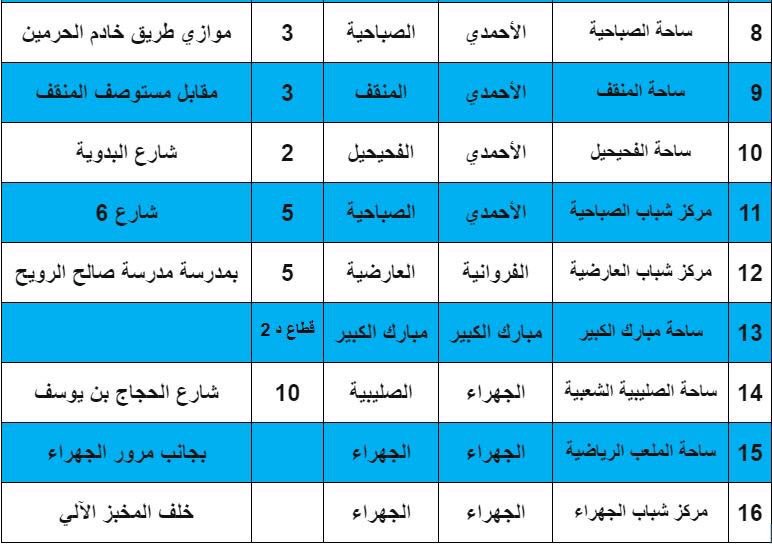 | 8 | ساحة الصباحية | الأحمدي | الصباحية | 3 | موازي طريق خادم الحرمين |
|---|---|---|---|---|---|
| 9 | ساحة المنقف | الأحمدي | المنقف | 3 | مقابل مستوصف المنقف |
| 10 | ساحة الفحيحيل | الأحمدي | الفحيحيل | 2 | شارع البدوية |
| 11 | مركز شباب الصباحية | الأحمدي | الصباحية | 5 | شارع 6 |
| 12 | مركز شباب العارضية | الفروانية | العارضية | 5 | بمدرسة مدرسة صالح الرويح |
| 13 | ساحة مبارك الكبير | مبارك الكبير | مبارك الكبير | قطاع د 2 | |
| 14 | ساحة الصليبية الشعبية | الجهراء | الصليبية | 10 | شارع الحجاج بن يوسف |
| 15 | ساحة الملعب الرياضية | الجهراء | الجهراء | | بجانب مرور الجهراء |
| 16 | مركز شباب الجهراء | الجهراء | الجهراء | | خلف المخبز الآلي |